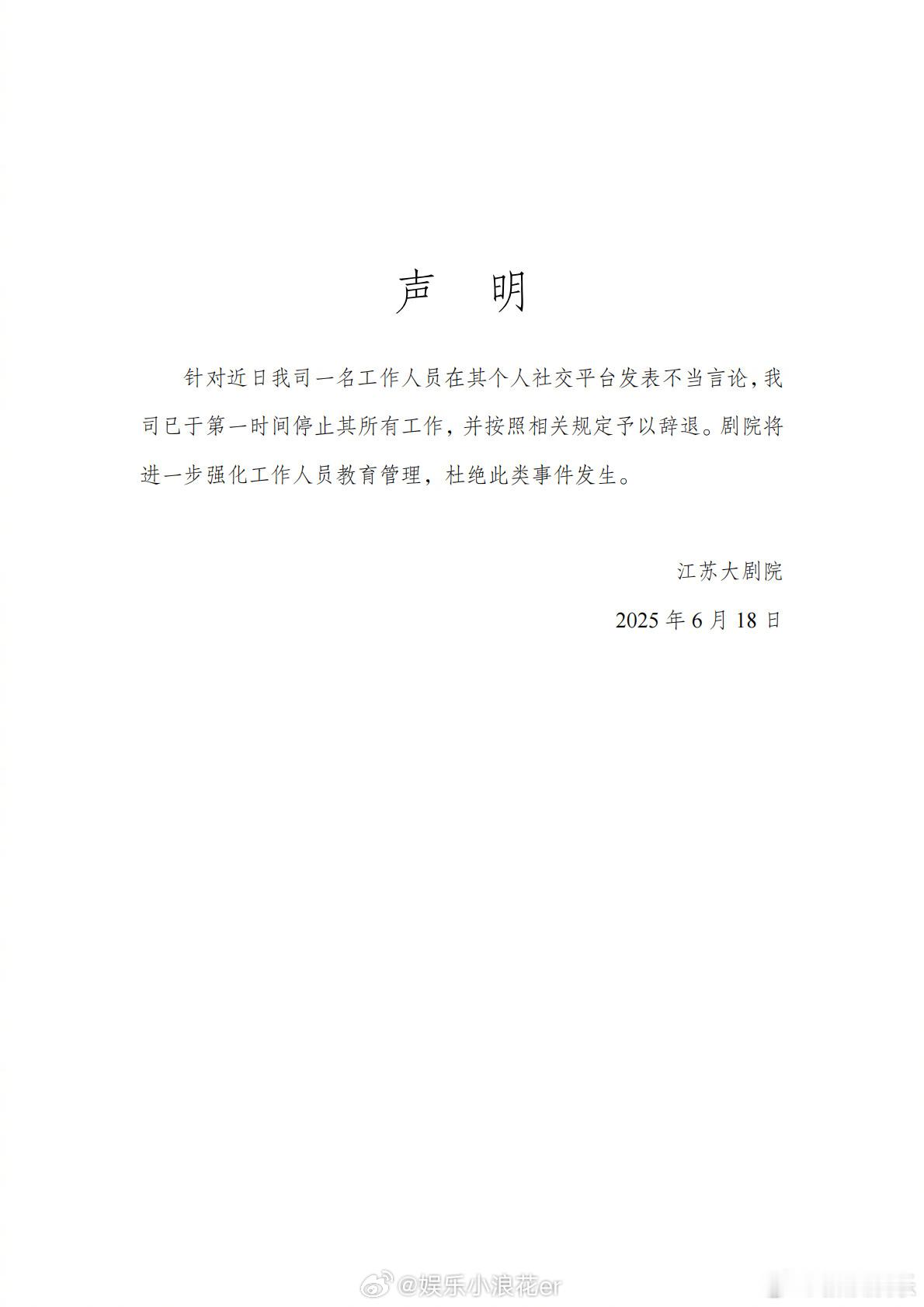 声　明

针对近日我司一名工作人员在其个人社交平台发表不当言论，我司已于第一时间停止其所有工作，并按照相关规定予以辞退。剧院将进一步强化工作人员教育管理，杜绝此类事件发生。

江苏大剧院

2025 年 6 月 18 日

@娱乐小浪花er